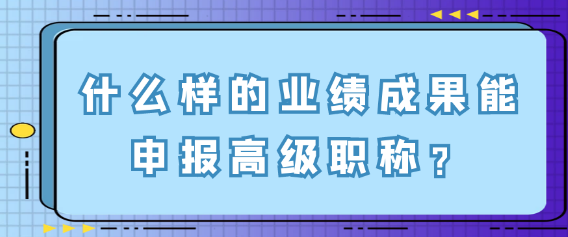 什么样的业绩成果能申报高级职称？